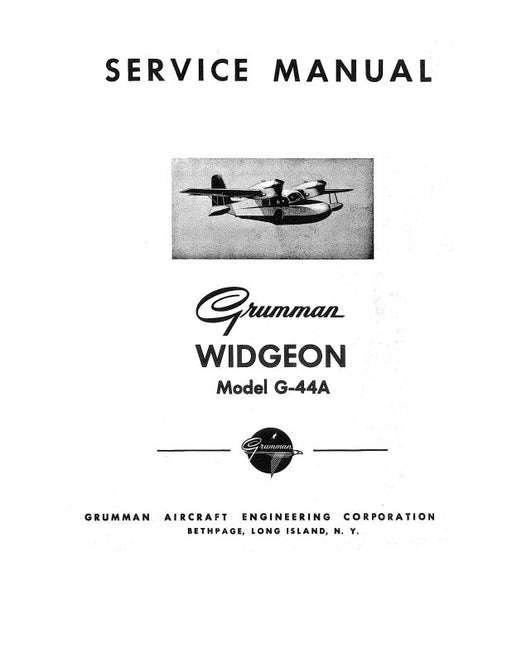 SERVICE MANUAL

Grumman

WIDGEON

Model G-44A

Grumman

GRUMMAN AIRCRAFT ENGINEERING CORPORATION

BETHPAGE, LONG ISLAND, N. Y.